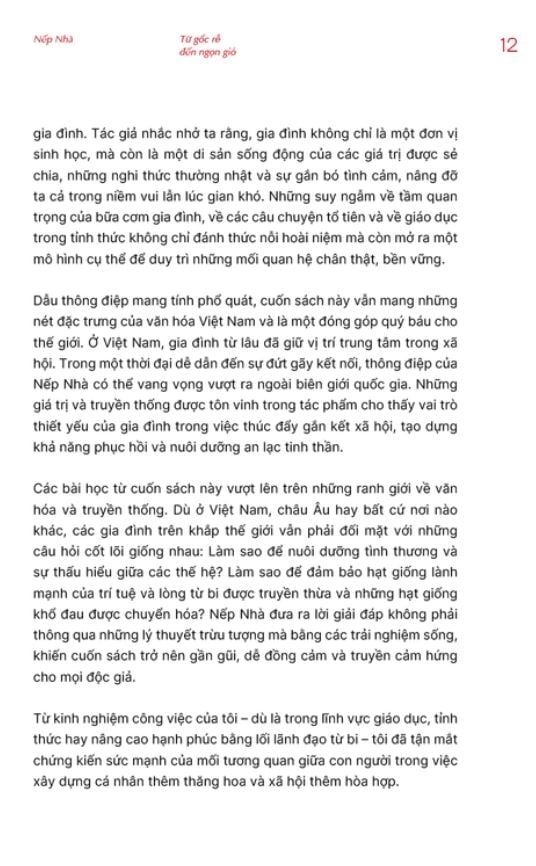 Nếp Nhà

Từ gốc rễ đến ngọn gió

12

gia đình. Tác giả nhắc nhở ta rằng, gia đình không chỉ là một đơn vị sinh học, mà còn là một di sản sống động của các giá trị được sẻ chia, những nghi thức thường nhật và sự gắn bó tình cảm, nâng đỡ ta cả trong niềm vui lẫn lúc gian khó. Những suy ngẫm về tầm quan trọng của bữa cơm gia đình, về các câu chuyện tổ tiên và về giáo dục trong tỉnh thức không chỉ đánh thức nỗi hoài niệm mà còn mở ra một mô hình cụ thể để duy trì những mối quan hệ chân thật, bền vững.

Dẫu thông điệp mang tính phổ quát, cuốn sách này vẫn mang những nét đặc trưng của văn hóa Việt Nam và là một đóng góp quý báu cho thế giới. Ở Việt Nam, gia đình từ lâu đã giữ vị trí trung tâm trong xã hội. Trong một thời đại dễ dẫn đến sự đứt gãy kết nối, thông điệp của Nếp Nhà có thể vang vọng vượt ra ngoài biên giới quốc gia. Những giá trị và truyền thống được tôn vinh trong tác phẩm cho thấy vai trò thiết yếu của gia đình trong việc thúc đẩy gắn kết xã hội, tạo dựng khả năng phục hồi và nuôi dưỡng an lạc tinh thần.

Các bài học từ cuốn sách này vượt lên trên những ranh giới về văn hóa và truyền thống. Dù ở Việt Nam, châu Âu hay bất cứ nơi nào khác, các gia đình trên khắp thế giới vẫn phải đối mặt với những câu hỏi cốt lõi giống nhau: Làm sao để nuôi dưỡng tình thương và sự thấu hiểu giữa các thế hệ? Làm sao để đảm bảo hạt giống lành mạnh của trí tuệ và lòng từ bi được truyền thừa và những hạt giống khổ đau được chuyển hóa? Nếp Nhà đưa ra lời giải đáp không phải thông qua những lý thuyết trừu tượng mà bằng các trải nghiệm sống, khiến cuốn sách trở nên gần gũi, dễ đồng cảm và truyền cảm hứng cho mọi độc giả.

Từ kinh nghiệm công việc của tôi – dù là trong lĩnh vực giáo dục, tỉnh thức hay nâng cao hạnh phúc bằng lối lãnh đạo từ bi – tôi đã tận mắt chứng kiến sức mạnh của mối tương quan giữa con người trong việc xây dựng cá nhân thêm thăng hoa và xã hội thêm hòa hợp.